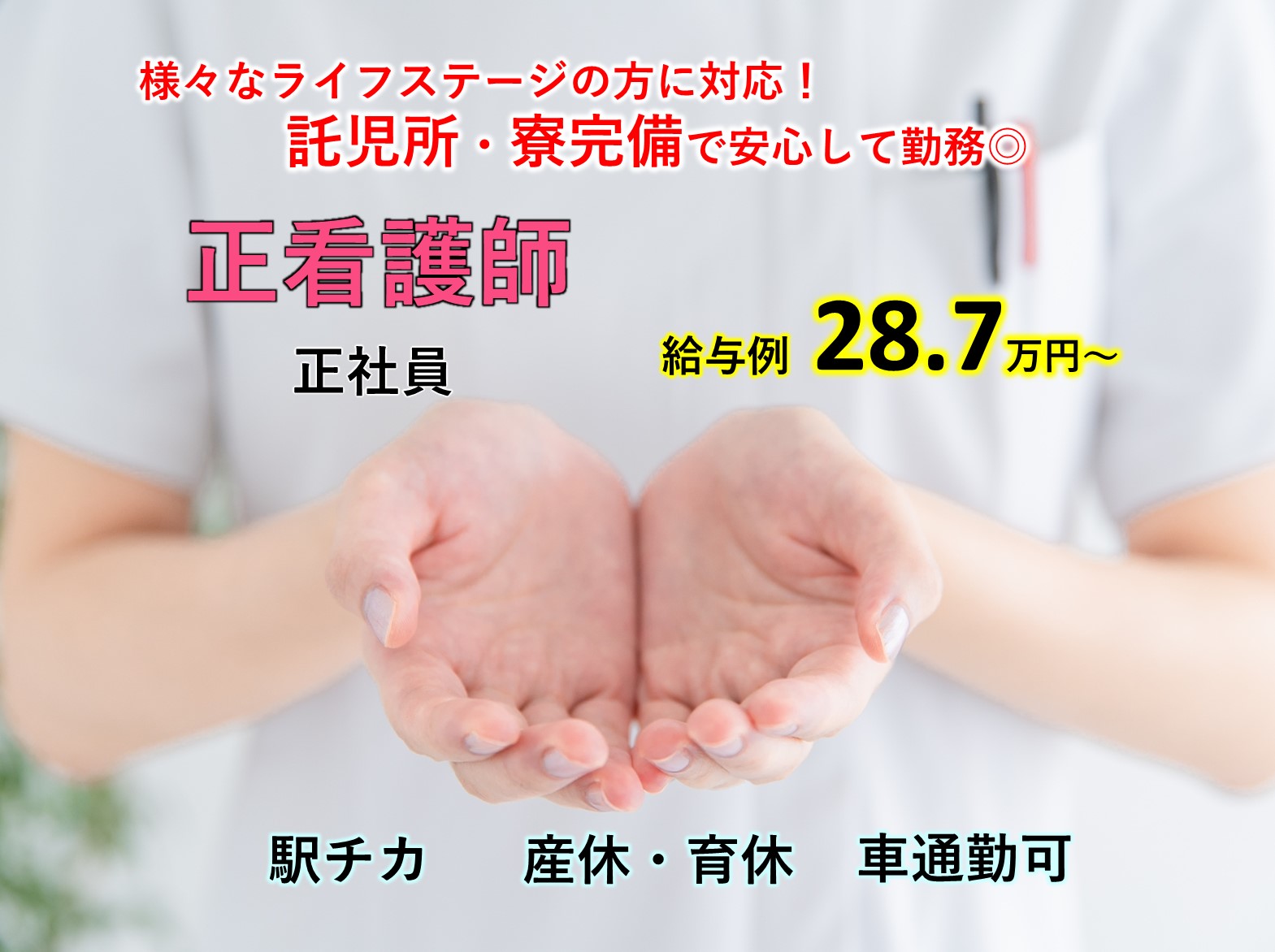 様々なライフステージの方に対応！
託児所・寮完備で安心して勤務◎

正看護師

正社員

給与例 28.7万円～

駅チカ　産休・育休　車通勤可